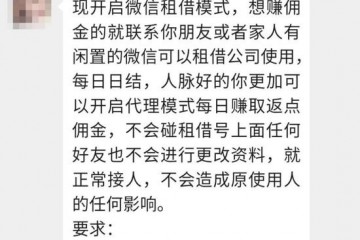 现开启微信租借模式，想赚佣金的就联系你朋友或者家人有闲置的微信可以租借公司使用，每日日结，人脉好的你更加可以开启代理模式每日赚取返点佣金，不会碰租借号上面任何好友也不会进行更改资料，就正常接人，不会造成原使用人的任何影响。
要求：